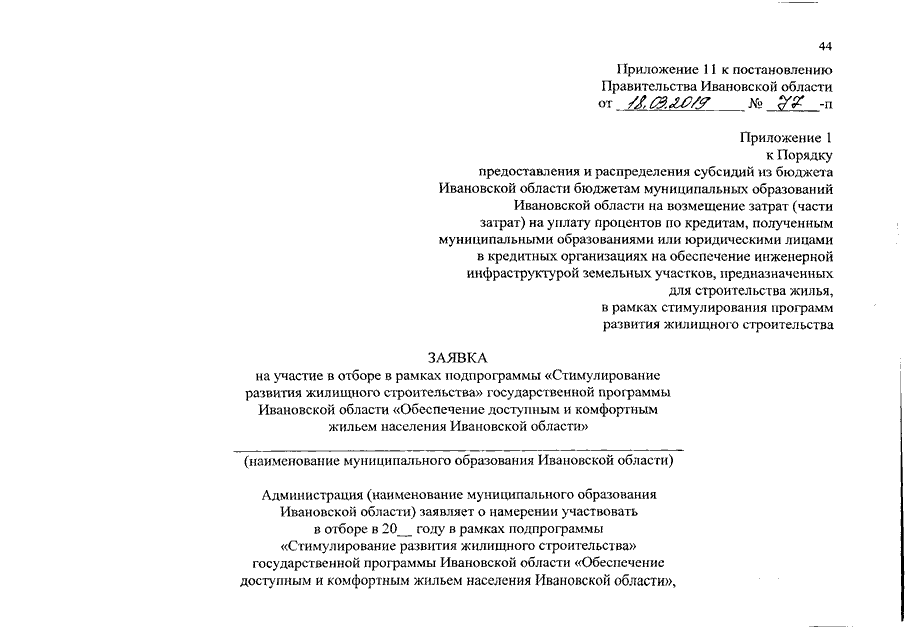 44

Приложение 11 к постановлению Правительства Ивановской области
от 18.03.2019 № 77 -п

Приложение 1
к Порядку
предоставления и распределения субсидий из бюджета Ивановской области бюджетам муниципальных образований Ивановской области на возмещение затрат (части затрат) на уплату процентов по кредитам, полученным муниципальными образованиями или юридическими лицами в кредитных организациях на обеспечение инженерной инфраструктурой земельных участков, предназначенных для строительства жилья, в рамках стимулирования программ развития жилищного строительства

ЗАЯВКА
на участие в отборе в рамках подпрограммы «Стимулирование развития жилищного строительства» государственной программы Ивановской области «Обеспечение доступным и комфортным жильем населения Ивановской области»

(наименование муниципального образования Ивановской области)

Администрация (наименование муниципального образования Ивановской области) заявляет о намерении участвовать в отборе в 20__ году в рамках подпрограммы «Стимулирование развития жилищного строительства» государственной программы Ивановской области «Обеспечение доступным и комфортным жильем населения Ивановской области»,